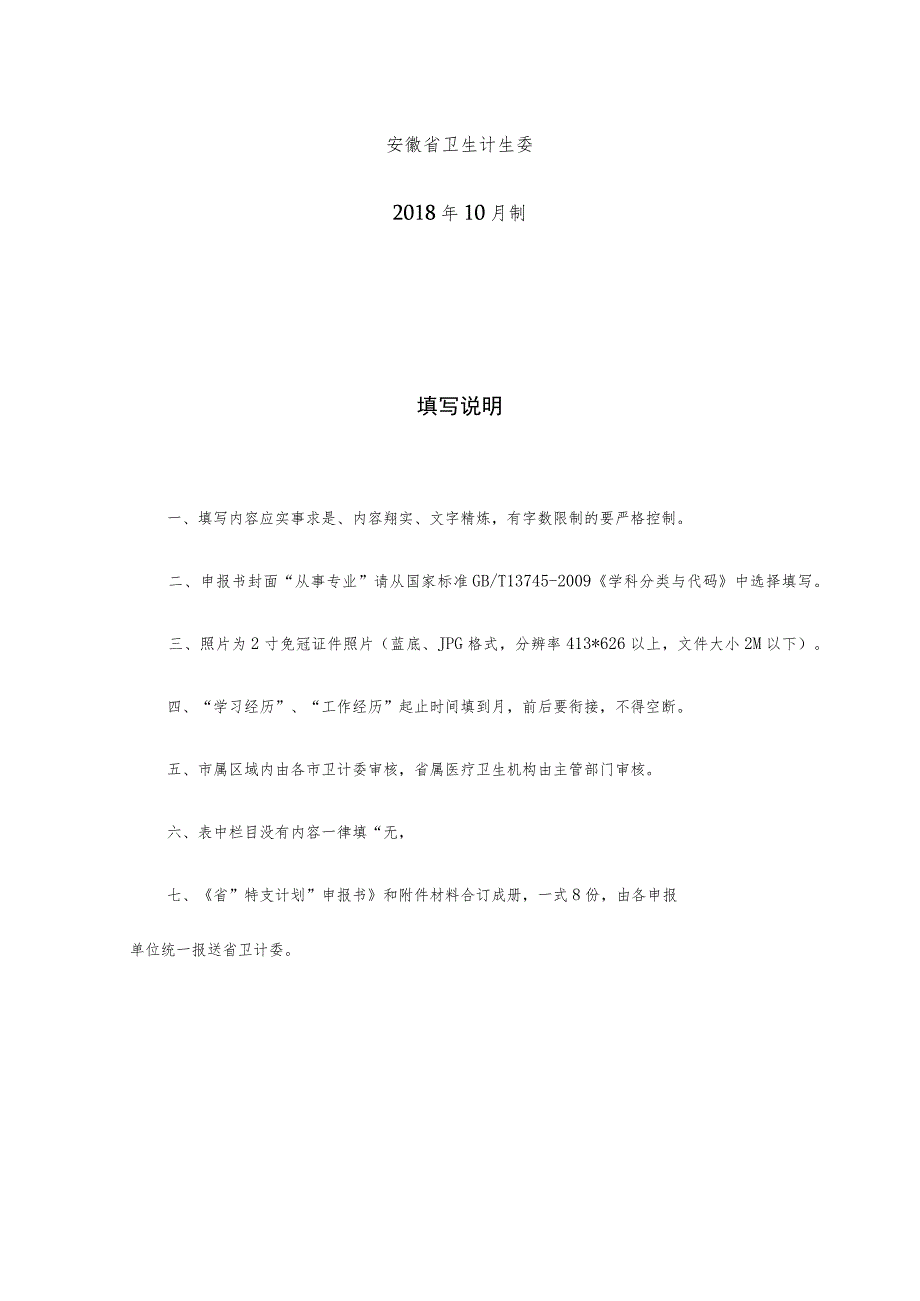 安徽省卫生计生委

2018年10月制

填写说明

一、填写内容应实事求是、内容翔实、文字精炼，有字数限制的要严格控制。

二、申报书封面“从事专业”请从国家标准GB/T13745-2009《学科分类与代码》中选择填写。

三、照片为2寸免冠证件照片（蓝底、JPG格式，分辨率413*626以上，文件大小2M以下）。

四、“学习经历”、“工作经历”起止时间填到月，前后要衔接，不得空断。

五、市属区域内由各市卫计委审核，省属医疗卫生机构由主管部门审核。

六、表中栏目没有内容一律填“无，

七、《省”特支计划”申报书》和附件材料合订成册，一式8份，由各申报单位统一报送省卫计委。